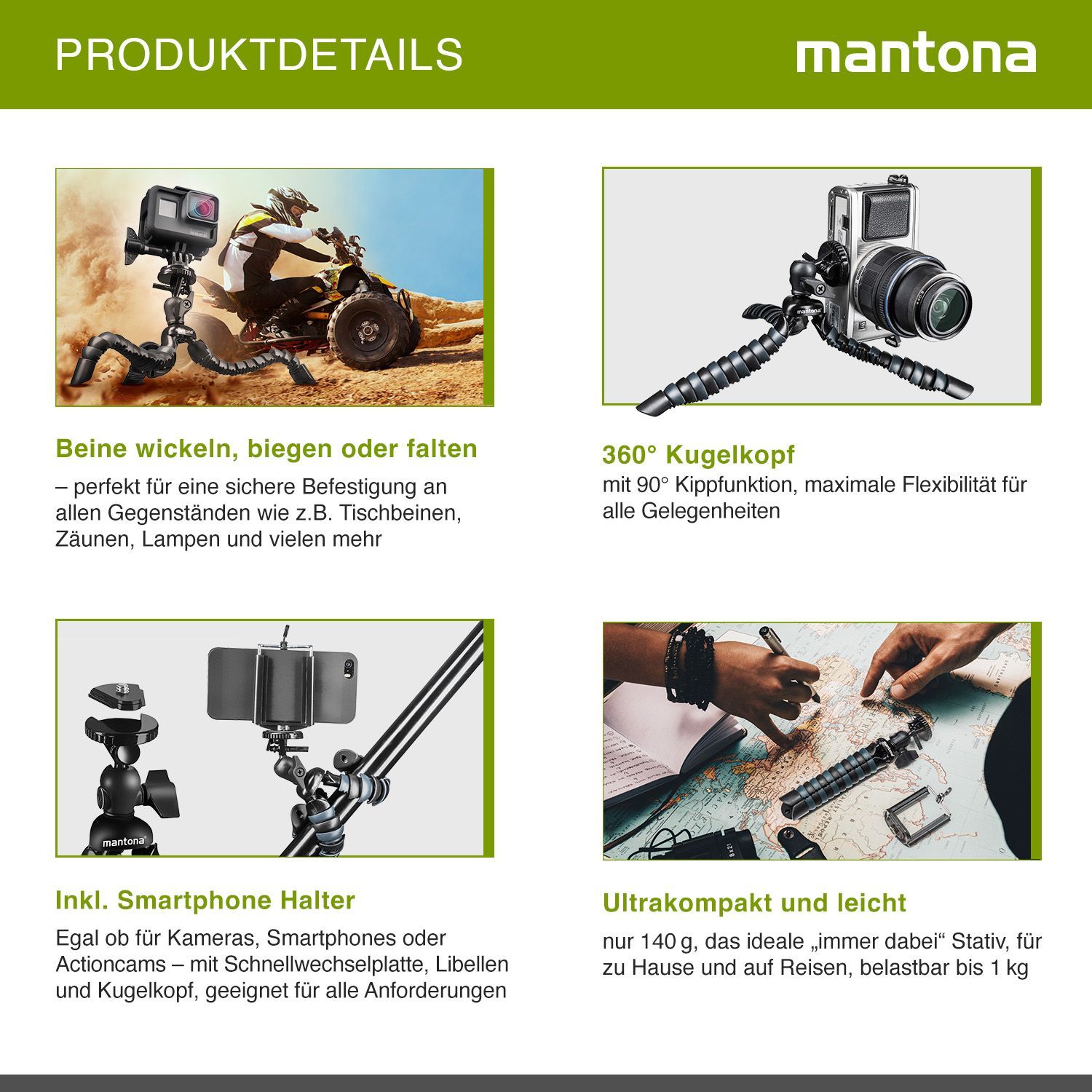 PRODUKTDETAILS

mantona

Beine wickeln, biegen oder falten

– perfekt für eine sichere Befestigung an allen Gegenständen wie z.B. Tischbeinen, Zäunen, Lampen und vielen mehr

360° Kugelkopf

mit 90° Kippfunktion, maximale Flexibilität für alle Gelegenheiten

Inkl. Smartphone Halter

Egal ob für Kameras, Smartphones oder Actioncams – mit Schnellwechselplatte, Libellen und Kugelkopf, geeignet für alle Anforderungen

Ultrakompakt und leicht

nur 140 g, das ideale „immer dabei“ Stativ, für zu Hause und auf Reisen, belastbar bis 1 kg